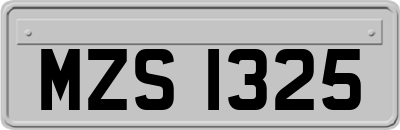 MZS 1325